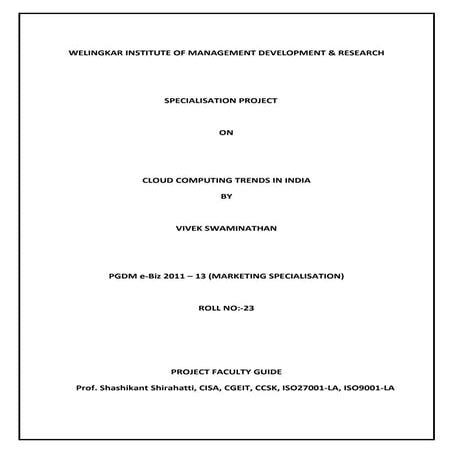 WELINGKAR INSTITUTE OF MANAGEMENT DEVELOPMENT & RESEARCH

SPECIALISATION PROJECT

ON

CLOUD COMPUTING TRENDS IN INDIA
BY

VIVEK SWAMINATHAN

PGDM e-Biz 2011 – 13 (MARKETING SPECIALISATION)

ROLL NO:-23

PROJECT FACULTY GUIDE
Prof. Shashikant Shirahatti, CISA, CGEIT, CCSK, ISO27001-LA, ISO9001-LA